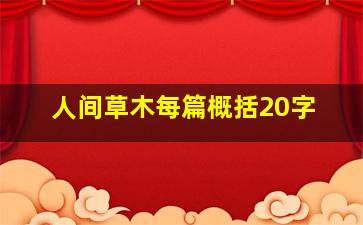 人间草木每篇概括20字